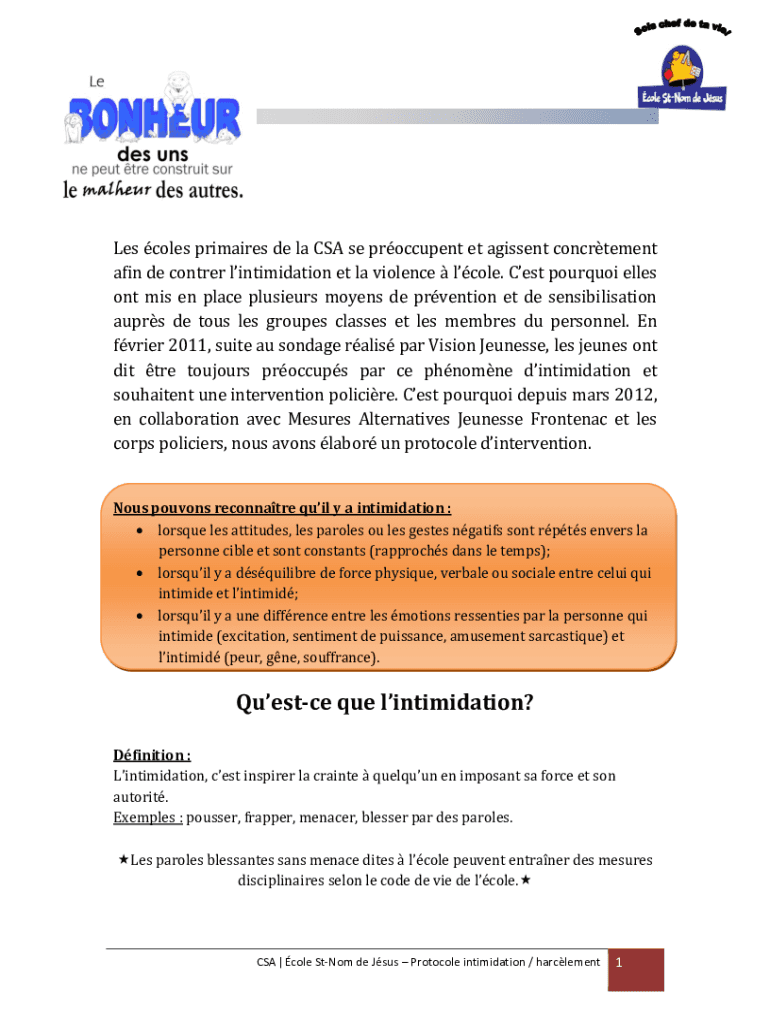 Le BONHEUR des uns ne peut être construit sur le malheur des autres.

Sois chef de ta vie!

École St-Nom de Jésus

Les écoles primaires de la CSA se préoccupent et agissent concrètement afin de contrer l'intimidation et la violence à l'école. C'est pourquoi elles ont mis en place plusieurs moyens de prévention et de sensibilisation auprès de tous les groupes classes et les membres du personnel. En février 2011, suite au sondage réalisé par Vision Jeunesse, les jeunes ont dit être toujours préoccupés par ce phénomène d'intimidation et souhaitent une intervention policière. C'est pourquoi depuis mars 2012, en collaboration avec Mesures Alternatives Jeunesse Frontenac et les corps policiers, nous avons élaboré un protocole d'intervention.

Nous pouvons reconnaître qu'il y a intimidation :
• lorsque les attitudes, les paroles ou les gestes négatifs sont répétés envers la personne cible et sont constants (rapprochés dans le temps);
• lorsqu'il y a déséquilibre de force physique, verbale ou sociale entre celui qui intimide et l'intimidé;
• lorsqu'il y a une différence entre les émotions ressenties par la personne qui intimide (excitation, sentiment de puissance, amusement sarcastique) et l'intimidé (peur, gêne, souffrance).

Qu'est-ce que l'intimidation?

Définition :
L'intimidation, c'est inspirer la crainte à quelqu'un en imposant sa force et son autorité.
Exemples : pousser, frapper, menacer, blesser par des paroles.

★Les paroles blessantes sans menace dites à l'école peuvent entraîner des mesures disciplinaires selon le code de vie de l'école.★

CSA | École St-Nom de Jésus – Protocole intimidation / harcèlement 1